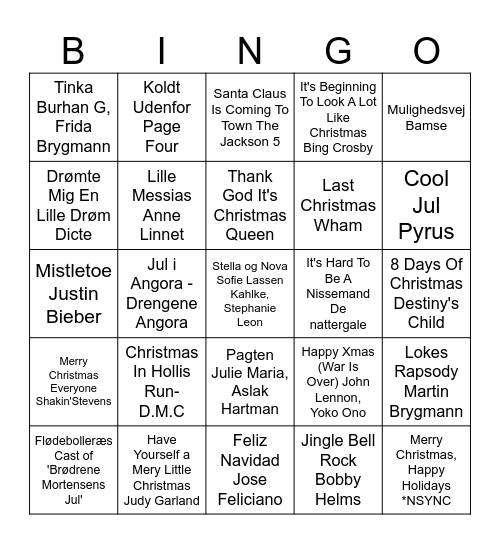 | B | I | N | G | O |
|---|---|---|---|---|
| Tinka Burhan G, Frida Brygmann | Koldt Udenfor Page Four | Santa Claus Is Coming To Town The Jackson 5 | It's Beginning To Look A Lot Like Christmas Bing Crosby | Mulighedsvej Bamse |
| Drømte Mig En Lille Drøm Dicte | Lille Messias Anne Linnet | Thank God It's Christmas Queen | Last Christmas Wham | Cool Jul Pyrus |
| Mistletoe Justin Bieber | Jul i Angora - Drengene Angora | Stella og Nova Sofie Lassen Kahlke, Stephanie Leon | It's Hard To Be A Nissemand De nattergale | 8 Days Of Christmas Destiny's Child |
| Merry Christmas Everyone Shakin'Stevens | Christmas In Hollis Run-D.M.C | Pagten Julie Maria, Aslak Hartman | Happy Xmas (War Is Over) John Lennon, Yoko Ono | Lokes Rapsody Martin Brygmann |
| Flødebolleræs Cast of 'Brødrene Mortensens Jul' | Have Yourself a Mery Little Christmas Judy Garland | Feliz Navidad Jose Feliciano | Jingle Bell Rock Bobby Helms | Merry Christmas, Happy Holidays *NSYNC |